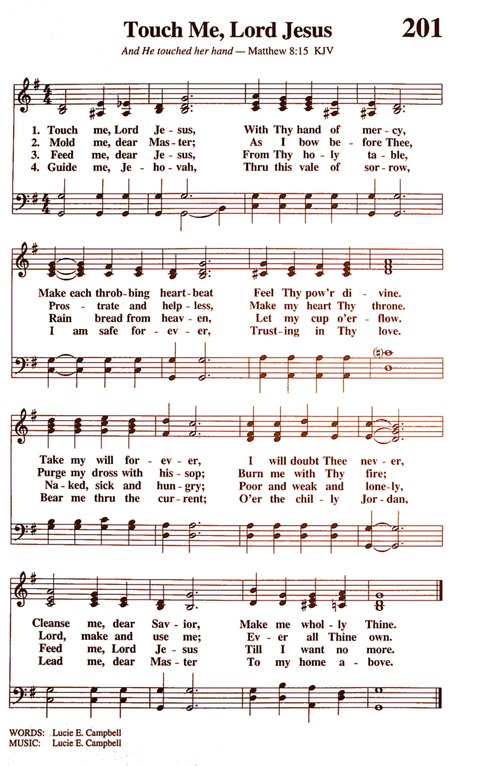 Touch Me, Lord Jesus

201

And He touched her hand — Matthew 8:15 KJV

1. Touch me, Lord Je - sus, With Thy hand of mer - cy,
2. Mold me, dear Mas - ter; As I bow be - fore Thee,
3. Feed me, dear Je - sus, From Thy ho - ly ta - ble,
4. Guide me, Je - ho - vah, Thru this vale of sor - row,

Make each throb - bing heart - beat Feel Thy pow'r di - vine.
Pros - trate and help - less, Make my heart Thy throne.
Rain bread from heav - en, Let my cup o'er - flow.
I am safe for - ev - er, Trust - ing in Thy love.

Take my will for - ev - er, I will doubt Thee nev - er,
Purge my dross with his - sop; Burn me with Thy fire;
Na - ked, sick and hun - gry; Poor and weak and lone - ly,
Bear me thru the cur - rent; O'er the chil - ly Jor - dan,

Cleanse me, dear Sav - ior, Make me whol - ly Thine.
Lord, make and use me; Ev - er all Thine own.
Feed me, Lord Je - sus Till I want no more.
Lead me, dear Mas - ter To my home a - bove.

WORDS: Lucie E. Campbell
MUSIC: Lucie E. Campbell